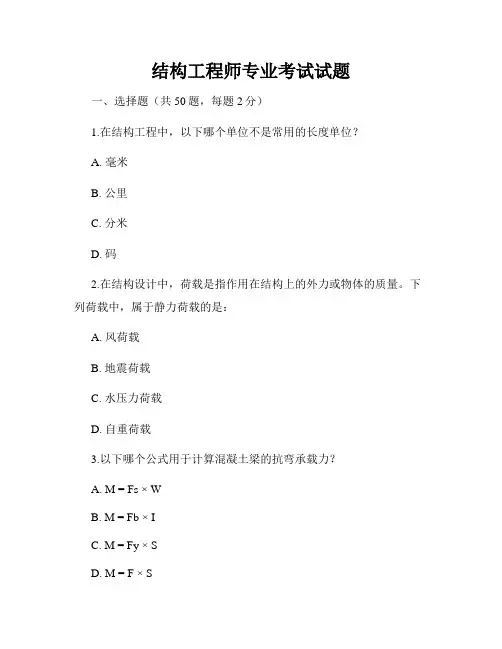 结构工程师专业考试试题

一、选择题（共 50 题，每题 2 分）

1.在结构工程中，以下哪个单位不是常用的长度单位？

A. 毫米

B. 公里

C. 分米

D. 码

2.在结构设计中，荷载是指作用在结构上的外力或物体的质量。下列荷载中，属于静力荷载的是：

A. 风荷载

B. 地震荷载

C. 水压力荷载

D. 自重荷载

3.以下哪个公式用于计算混凝土梁的抗弯承载力？

A. $M = Fs \times W$

B. $M = Fb \times I$

C. $M = Fy \times S$

D. $M = F \times S$